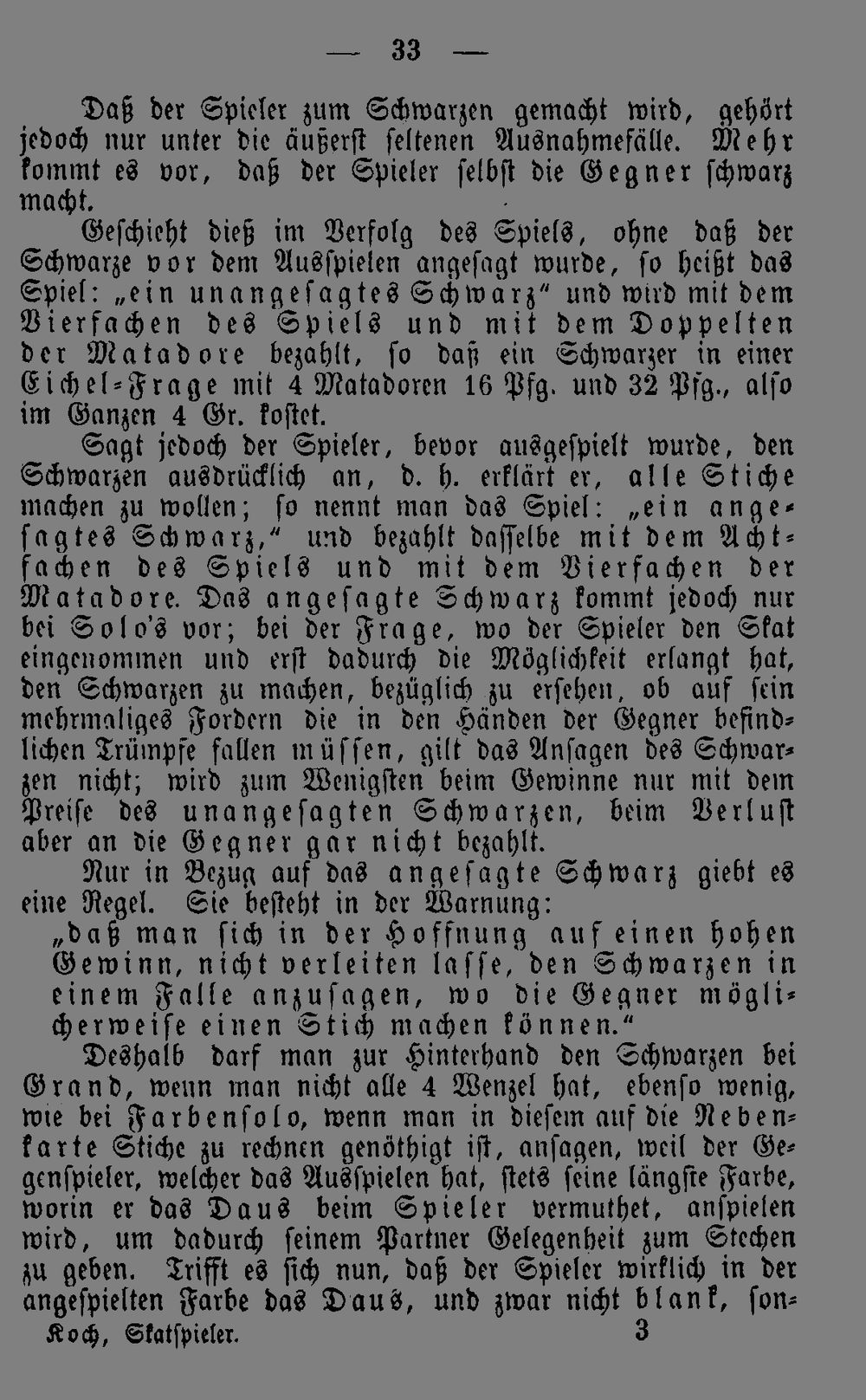 — 33 —

Daß der Spieler zum Schwarzen gemacht wird, gehört jedoch nur unter die äußerst seltenen Ausnahmefälle. Mehr kommt es vor, daß der Spieler selbst die Gegner schwarz macht.

Geschieht dieß im Verfolg des Spiels, ohne daß der Schwarze vor dem Ausspielen angesagt wurde, so heißt das Spiel: „ein unangesagtes Schwarz“ und wird mit dem Vierfachen des Spiels und mit dem Doppelten der Matadore bezahlt, so daß ein Schwarzer in einer Eichel-Frage mit 4 Matadoren 16 Pfg. und 32 Pfg., also im Ganzen 4 Gr. kostet.

Sagt jedoch der Spieler, bevor ausgespielt wurde, den Schwarzen ausdrücklich an, d. h. erklärt er, alle Stiche machen zu wollen; so nennt man das Spiel: „ein angesagtes Schwarz,“ und bezahlt dasselbe mit dem Achtfachen des Spiels und mit dem Vierfachen der Matadore. Das angesagte Schwarz kommt jedoch nur bei Solo's vor; bei der Frage, wo der Spieler den Skat eingenommen und erst dadurch die Möglichkeit erlangt hat, den Schwarzen zu machen, bezüglich zu ersehen, ob auf sein mehrmaliges Fordern die in den Händen der Gegner befindlichen Trümpfe fallen müssen, gilt das Ansagen des Schwarzen nicht; wird zum Wenigsten beim Gewinne nur mit dem Preise des unangesagten Schwarzen, beim Verlust aber an die Gegner gar nicht bezahlt.

Nur in Bezug auf das angesagte Schwarz giebt es eine Regel. Sie besteht in der Warnung:

„daß man sich in der Hoffnung auf einen hohen Gewinn, nicht verleiten lasse, den Schwarzen in einem Falle anzusagen, wo die Gegner möglicherweise einen Stich machen können.“

Deshalb darf man zur Hinterhand den Schwarzen bei Grand, wenn man nicht alle 4 Wenzel hat, ebenso wenig, wie bei Farbensolo, wenn man in diesem auf die Nebenkarte Stiche zu rechnen genöthigt ist, ansagen, weil der Gegenspieler, welcher das Ausspielen hat, stets seine längste Farbe, worin er das Daus beim Spieler vermuthet, anspielen wird, um dadurch seinem Partner Gelegenheit zum Stechen zu geben. Trifft es sich nun, daß der Spieler wirklich in der angespielten Farbe das Daus, und zwar nicht blank, son-

Koch, Skatspieler. 3